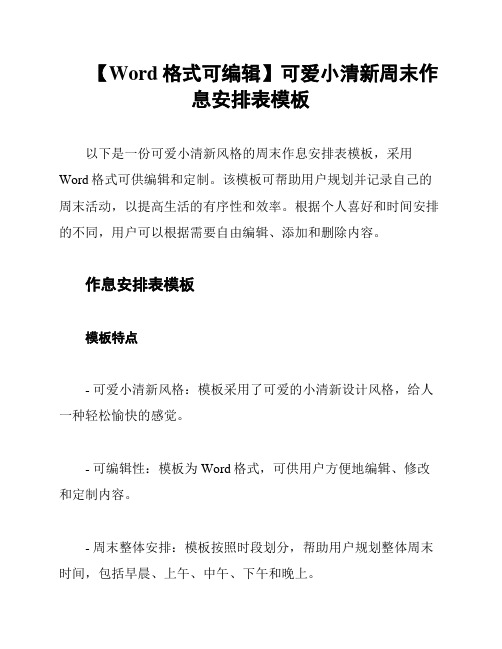 【Word 格式可编辑】可爱小清新周末作息安排表模板

以下是一份可爱小清新风格的周末作息安排表模板，采用 Word 格式可供编辑和定制。该模板可帮助用户规划并记录自己的周末活动，以提高生活的有序性和效率。根据个人喜好和时间安排的不同，用户可以根据需要自由编辑、添加和删除内容。

作息安排表模板

模板特点

- 可爱小清新风格：模板采用了可爱的小清新设计风格，给人一种轻松愉快的感觉。

- 可编辑性：模板为 Word 格式，可供用户方便地编辑、修改和定制内容。

- 周末整体安排：模板按照时段划分，帮助用户规划整体周末时间，包括早晨、上午、中午、下午和晚上。